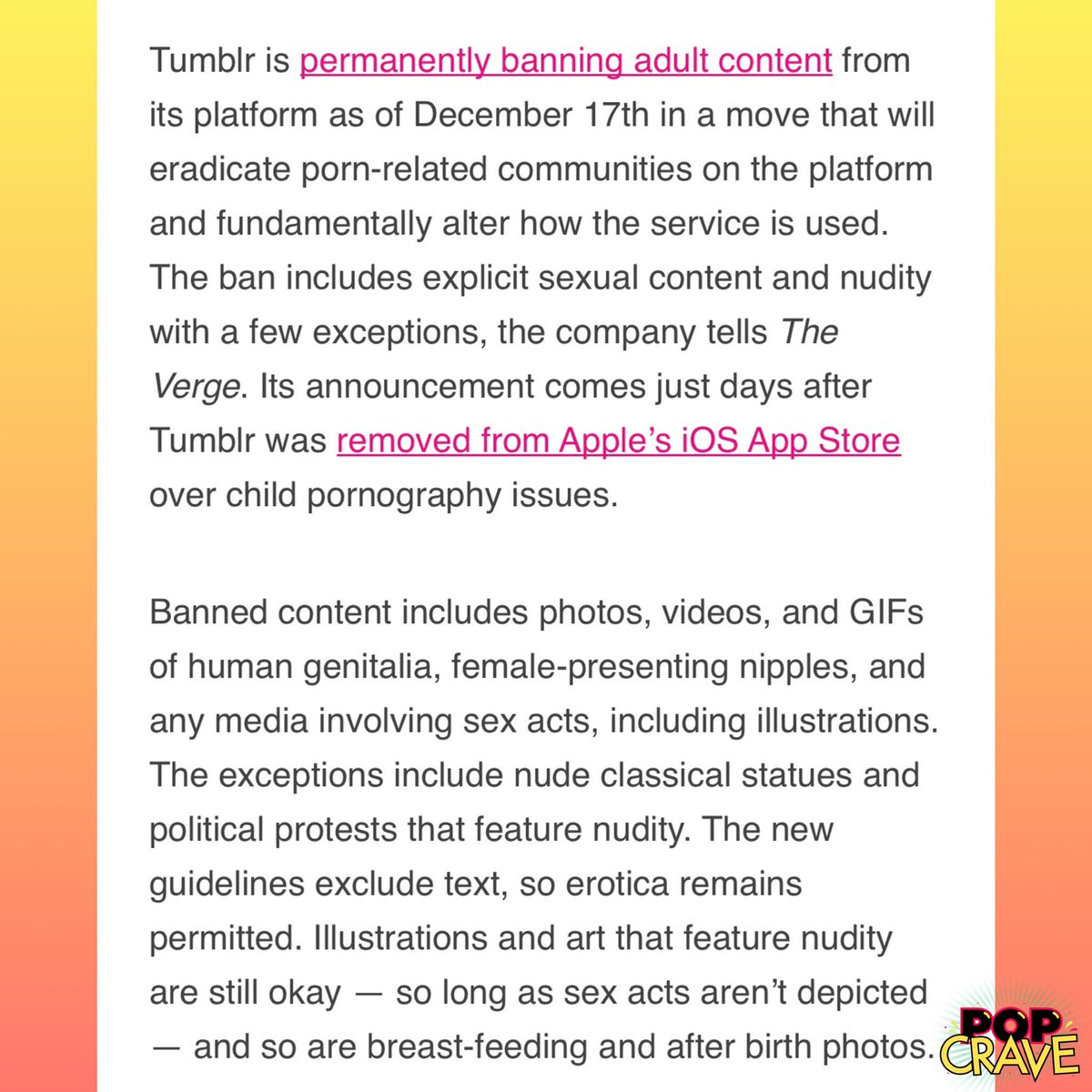 Tumblr is permanently banning adult content from its platform as of December 17th in a move that will eradicate porn-related communities on the platform and fundamentally alter how the service is used. The ban includes explicit sexual content and nudity with a few exceptions, the company tells The Verge. Its announcement comes just days after Tumblr was removed from Apple's iOS App Store over child pornography issues.

Banned content includes photos, videos, and GIFs of human genitalia, female-presenting nipples, and any media involving sex acts, including illustrations. The exceptions include nude classical statues and political protests that feature nudity. The new guidelines exclude text, so erotica remains permitted. Illustrations and art that feature nudity are still okay — so long as sex acts aren't depicted — and so are breast-feeding and after birth photos.

POP CRAVE